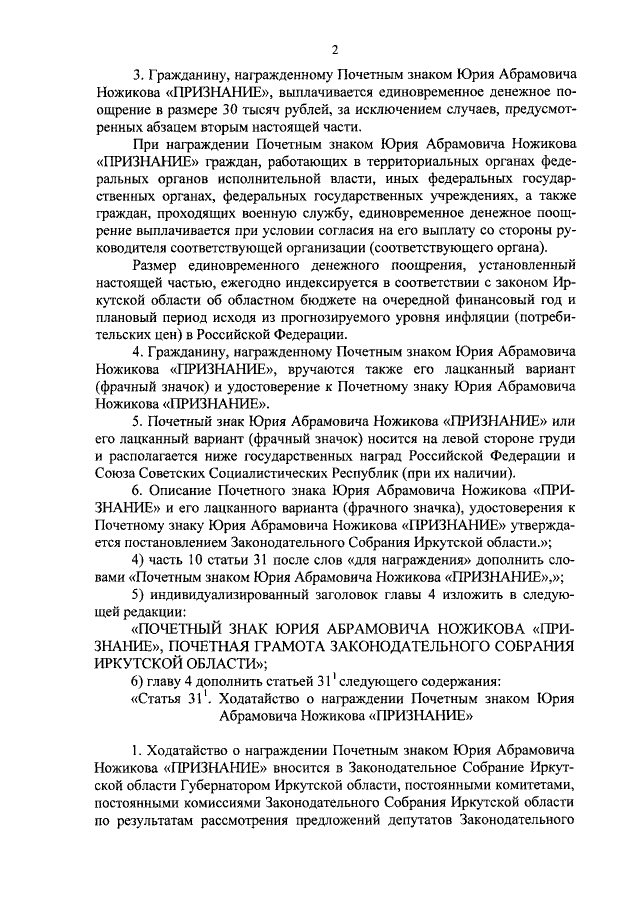 2

3. Гражданину, награжденному Почетным знаком Юрия Абрамовича Ножикова «ПРИЗНАНИЕ», выплачивается единовременное денежное поощрение в размере 30 тысяч рублей, за исключением случаев, предусмотренных абзацем вторым настоящей части.

При награждении Почетным знаком Юрия Абрамовича Ножикова «ПРИЗНАНИЕ» граждан, работающих в территориальных органах федеральных органов исполнительной власти, иных федеральных государственных органах, федеральных государственных учреждениях, а также граждан, проходящих военную службу, единовременное денежное поощрение выплачивается при условии согласия на его выплату со стороны руководителя соответствующей организации (соответствующего органа).

Размер единовременного денежного поощрения, установленный настоящей частью, ежегодно индексируется в соответствии с законом Иркутской области об областном бюджете на очередной финансовый год и плановый период исходя из прогнозируемого уровня инфляции (потребительских цен) в Российской Федерации.

4. Гражданину, награжденному Почетным знаком Юрия Абрамовича Ножикова «ПРИЗНАНИЕ», вручаются также его лацканный вариант (фрачный значок) и удостоверение к Почетному знаку Юрия Абрамовича Ножикова «ПРИЗНАНИЕ».

5. Почетный знак Юрия Абрамовича Ножикова «ПРИЗНАНИЕ» или его лацканный вариант (фрачный значок) носится на левой стороне груди и располагается ниже государственных наград Российской Федерации и Союза Советских Социалистических Республик (при их наличии).

6. Описание Почетного знака Юрия Абрамовича Ножикова «ПРИЗНАНИЕ» и его лацканного варианта (фрачного значка), удостоверения к Почетному знаку Юрия Абрамовича Ножикова «ПРИЗНАНИЕ» утверждается постановлением Законодательного Собрания Иркутской области.»;

4) часть 10 статьи 31 после слов «для награждения» дополнить словами «Почетным знаком Юрия Абрамовича Ножикова «ПРИЗНАНИЕ»,»;

5) индивидуализированный заголовок главы 4 изложить в следующей редакции:

«ПОЧЕТНЫЙ ЗНАК ЮРИЯ АБРАМОВИЧА НОЖИКОВА «ПРИЗНАНИЕ», ПОЧЕТНАЯ ГРАМОТА ЗАКОНОДАТЕЛЬНОГО СОБРАНИЯ ИРКУТСКОЙ ОБЛАСТИ»;

6) главу 4 дополнить статьей $31^1$ следующего содержания:

«Статья $31^1$. Ходатайство о награждении Почетным знаком Юрия Абрамовича Ножикова «ПРИЗНАНИЕ»

1. Ходатайство о награждении Почетным знаком Юрия Абрамовича Ножикова «ПРИЗНАНИЕ» вносится в Законодательное Собрание Иркутской области Губернатором Иркутской области, постоянными комитетами, постоянными комиссиями Законодательного Собрания Иркутской области по результатам рассмотрения предложений депутатов Законодательного